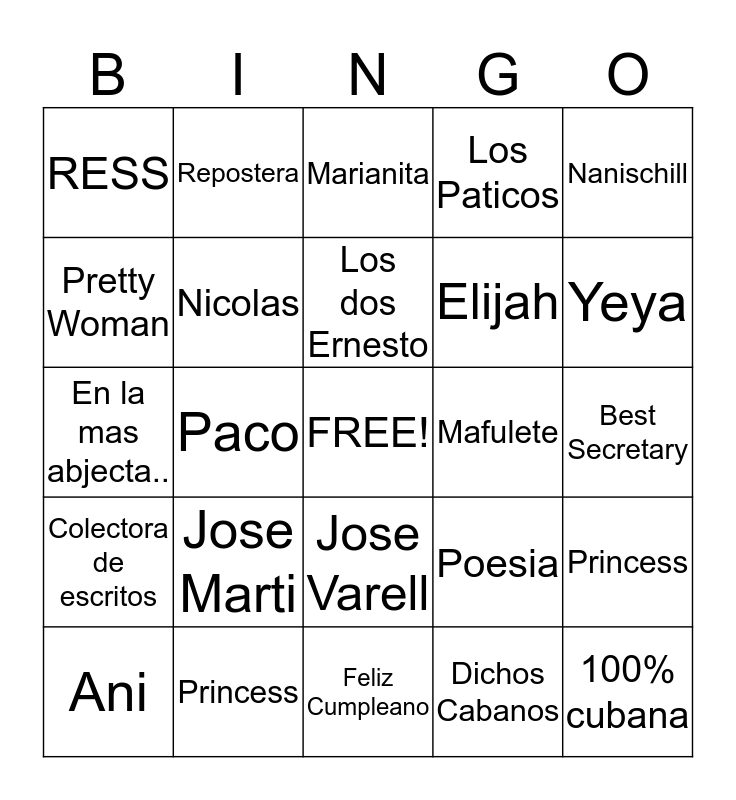 | B | I | N | G | O |
|---|---|---|---|---|
| RESS | Repostera | Marianita | Los Paticos | Nanischill |
| Pretty Woman | Nicolas | Los dos Ernesto | Elijah | Yeya |
| En la mas abjecta.. | Paco | FREE! | Mafulete | Best Secretary |
| Colectora de escritos | Jose Marti | Jose Varell | Poesia | Princess |
| Ani | Princess | Feliz Cumpleano | Dichos Cabanos | 100% cubana |